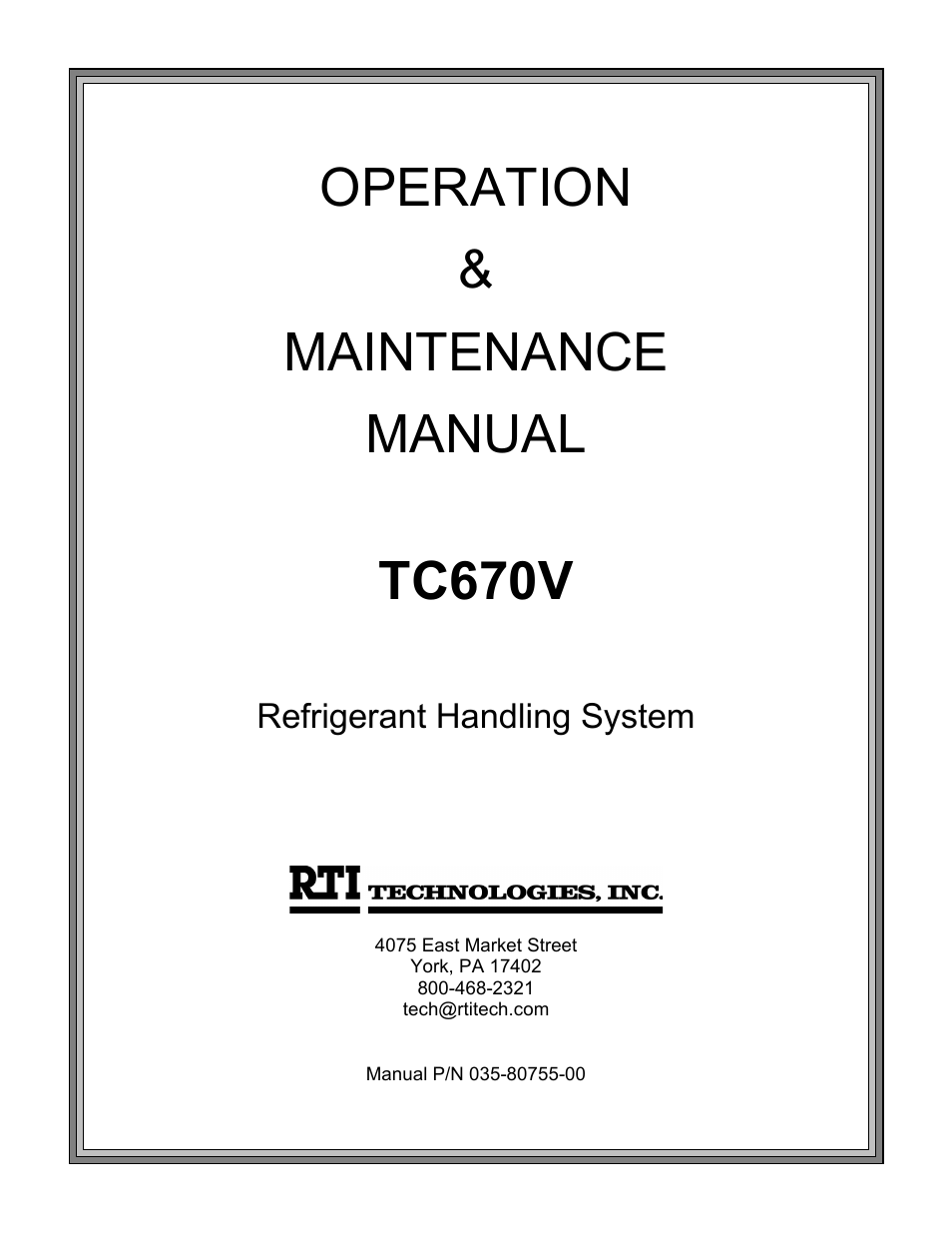 OPERATION
&
MAINTENANCE
MANUAL

TC670V

Refrigerant Handling System

RTI TECHNOLOGIES, INC.

4075 East Market Street
York, PA 17402
800-468-2321
tech@rtitech.com

Manual P/N 035-80755-00